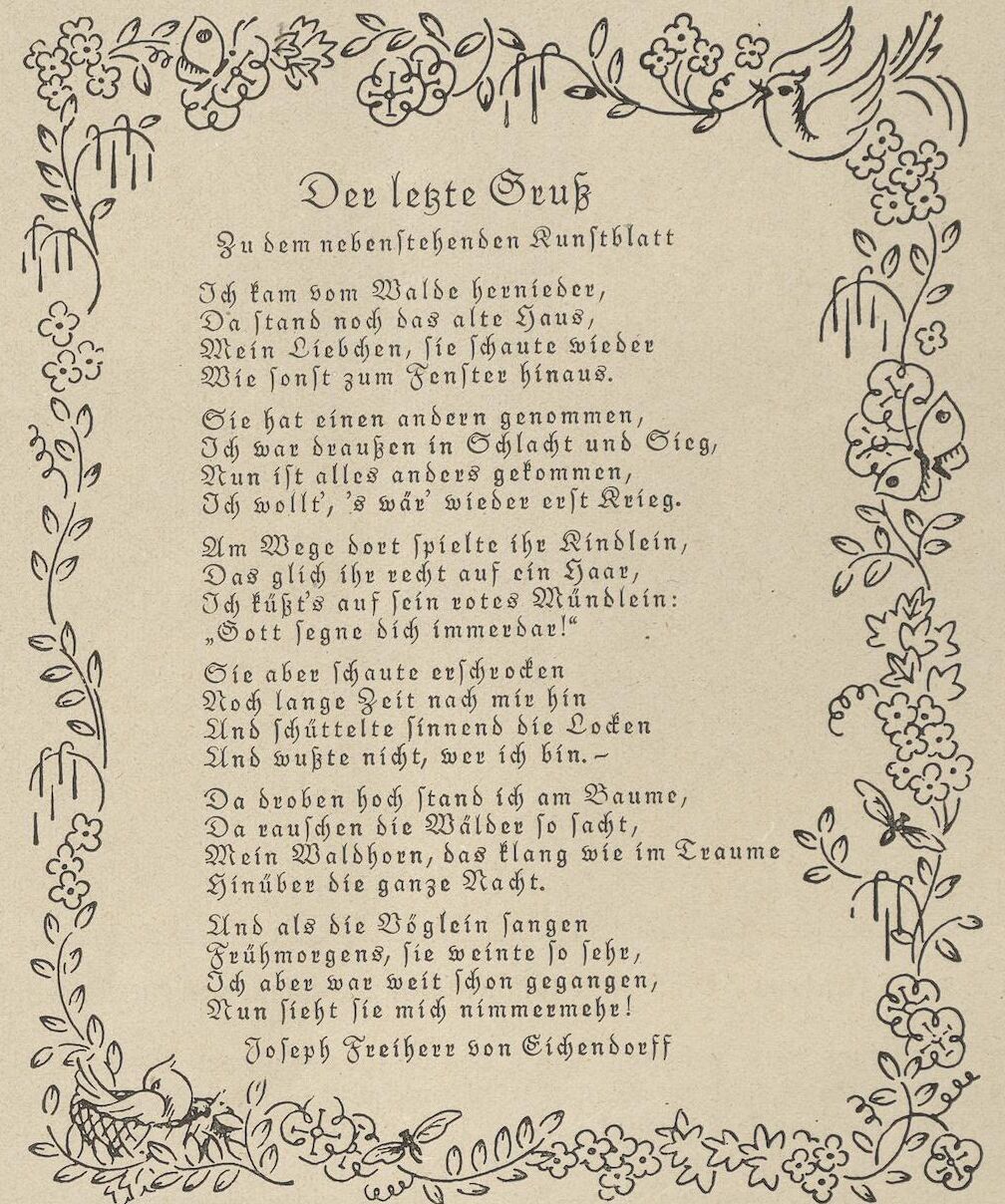 Der letzte Gruß

Zu dem nebenstehenden Kunstblatt

Ich kam vom Walde hernieder,
Da stand noch das alte Haus,
Mein Liebchen, sie schaute wieder
Wie sonst zum Fenster hinaus.

Sie hat einen andern genommen,
Ich war draußen in Schlacht und Sieg,
Nun ist alles anders gekommen,
Ich wollt', 's wär' wieder erst Krieg.

Am Wege dort spielte ihr Kindlein,
Das glich ihr recht auf ein Haar,
Ich küßt's auf sein rotes Mündlein:
„Gott segne dich immerdar!"

Sie aber schaute erschrocken
Noch lange Zeit nach mir hin
Und schüttelte sinnend die Locken
Und wußte nicht, wer ich bin. –

Da droben hoch stand ich am Baume,
Da rauschen die Wälder so sacht,
Mein Waldhorn, das klang wie im Traume
Hinüber die ganze Nacht.

Und als die Vöglein sangen
Frühmorgens, sie weinte so sehr,
Ich aber war weit schon gegangen,
Nun sieht sie mich nimmermehr!

Joseph Freiherr von Eichendorff